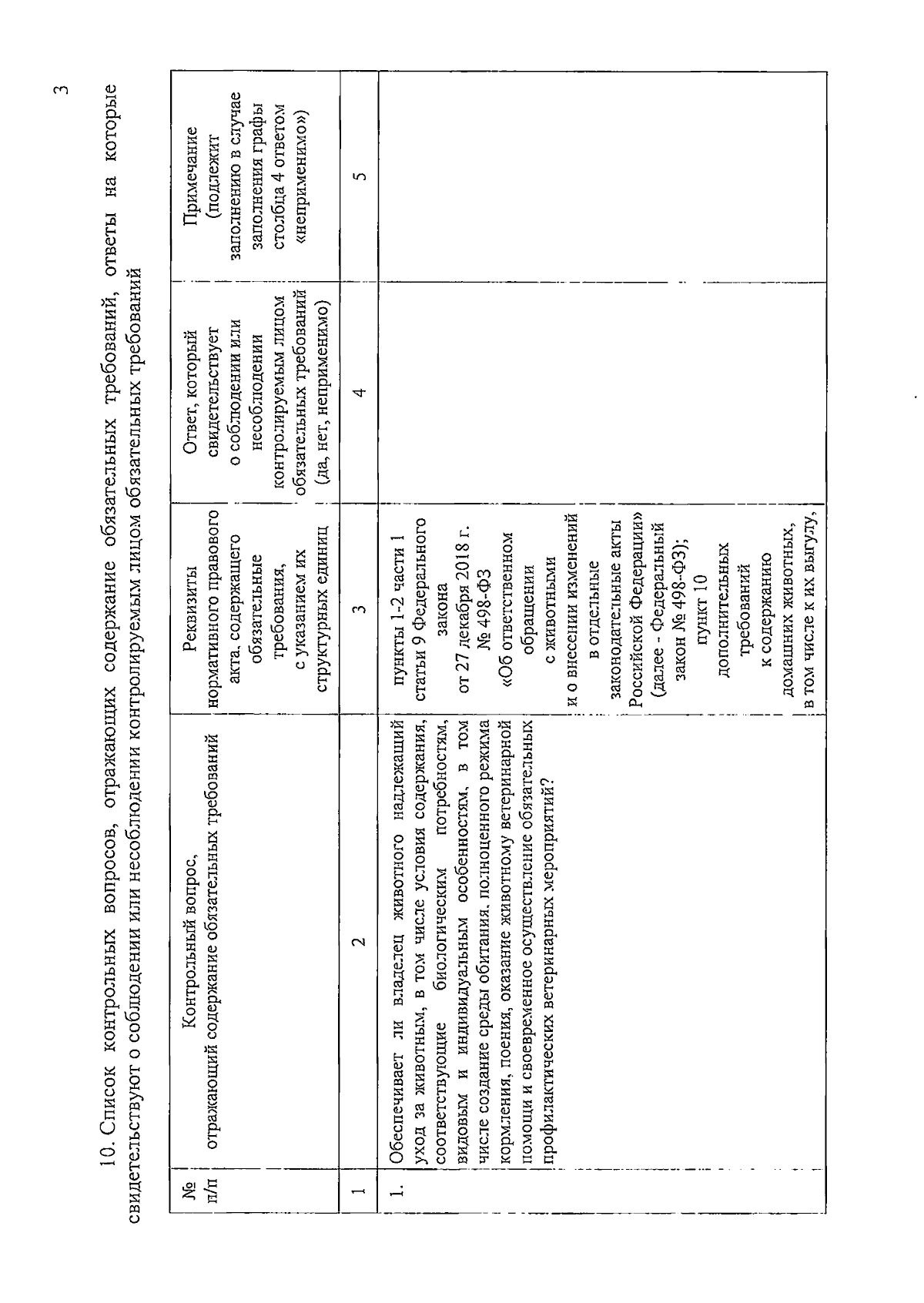 3

10. Список контрольных вопросов, отражающих содержание обязательных требований, ответы на которые свидетельствуют о соблюдении или несоблюдении контролируемым лицом обязательных требований

| № п/п | Контрольный вопрос, отражающий содержание обязательных требований | Реквизиты нормативного правового акта, содержащего обязательные требования, с указанием их структурных единиц | Ответ, который свидетельствует о соблюдении или несоблюдении контролируемым лицом обязательных требований (да, нет, неприменимо) | Примечание (подлежит заполнению в случае заполнения графы столбца 4 ответом «неприменимо») |
|---|---|---|---|---|
| 1 | 2 | 3 | 4 | 5 |
| 1. | Обеспечивает ли владелец животного надлежащий уход за животным, в том числе условия содержания, соответствующие биологическим потребностям, видовым и индивидуальным особенностям, в том числе создание среды обитания, полноценного режима кормления, поения, оказание животному ветеринарной помощи и своевременное осуществление обязательных профилактических ветеринарных мероприятий? | пункты 1-2 части 1 статьи 9 Федерального закона от 27 декабря 2018 г. № 498-ФЗ «Об ответственном обращении с животными и о внесении изменений в отдельные законодательные акты Российской Федерации» (далее - Федеральный закон № 498-ФЗ); пункт 10 дополнительных требований к содержанию домашних животных, в том числе к их выгулу, | | |